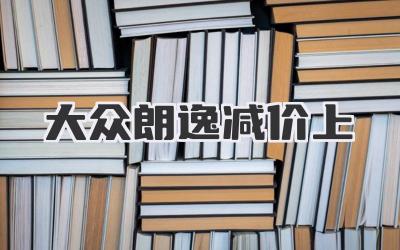 大众朗逸减价上